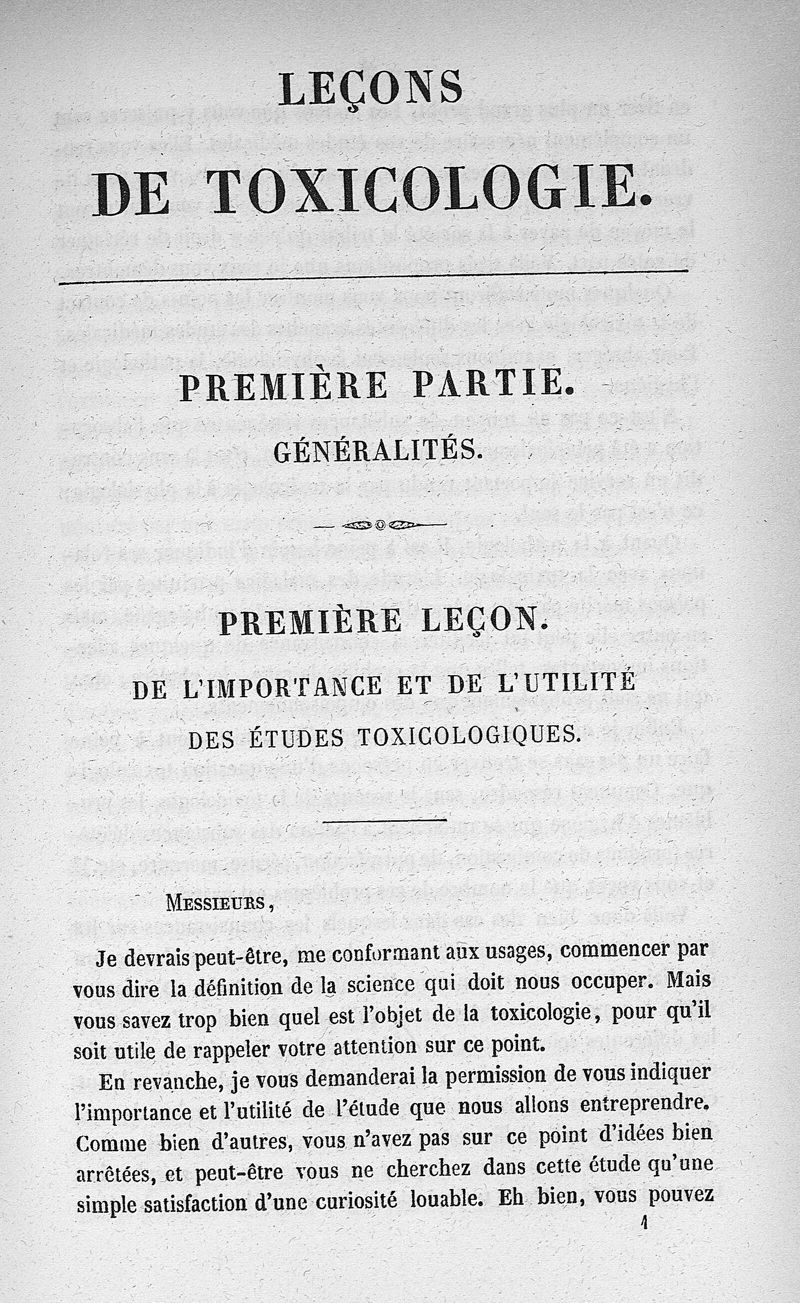 LEÇONS

DE TOXICOLOGIE.

PREMIÈRE PARTIE.

GÉNÉRALITÉS.

PREMIÈRE LEÇON.

DE L'IMPORTANCE ET DE L'UTILITÉ DES ÉTUDES TOXICOLOGIQUES.

MESSIEURS,

Je devrais peut-être, me conformant aux usages, commencer par vous dire la définition de la science qui doit nous occuper. Mais vous savez trop bien quel est l'objet de la toxicologie, pour qu'il soit utile de rappeler votre attention sur ce point.

En revanche, je vous demanderai la permission de vous indiquer l'importance et l'utilité de l'étude que nous allons entreprendre. Comme bien d'autres, vous n'avez pas sur ce point d'idées bien arrêtées, et peut-être vous ne cherchez dans cette étude qu'une simple satisfaction d'une curiosité louable. Eh bien, vous pouvez

1